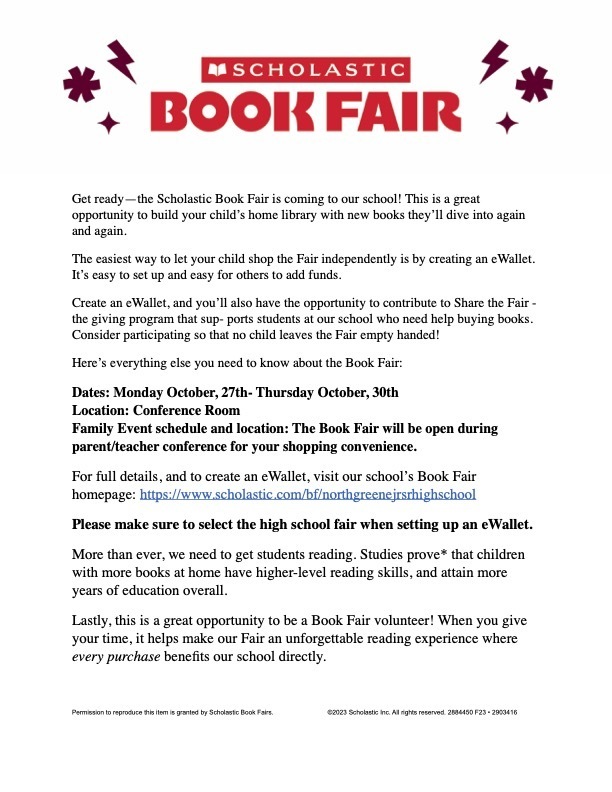 SCHOLASTIC
BOOK FAIR

Get ready—the Scholastic Book Fair is coming to our school! This is a great opportunity to build your child's home library with new books they'll dive into again and again.

The easiest way to let your child shop the Fair independently is by creating an eWallet. It's easy to set up and easy for others to add funds.

Create an eWallet, and you'll also have the opportunity to contribute to Share the Fair - the giving program that sup- ports students at our school who need help buying books. Consider participating so that no child leaves the Fair empty handed!

Here's everything else you need to know about the Book Fair:

Dates: Monday October, 27th- Thursday October, 30th
Location: Conference Room
Family Event schedule and location: The Book Fair will be open during parent/teacher conference for your shopping convenience.

For full details, and to create an eWallet, visit our school's Book Fair homepage: https://www.scholastic.com/bf/northgreenejrsrhighschool

Please make sure to select the high school fair when setting up an eWallet.

More than ever, we need to get students reading. Studies prove* that children with more books at home have higher-level reading skills, and attain more years of education overall.

Lastly, this is a great opportunity to be a Book Fair volunteer! When you give your time, it helps make our Fair an unforgettable reading experience where every purchase benefits our school directly.

Permission to reproduce this item is granted by Scholastic Book Fairs.

©2023 Scholastic Inc. All rights reserved. 2884450 F23 • 2903416